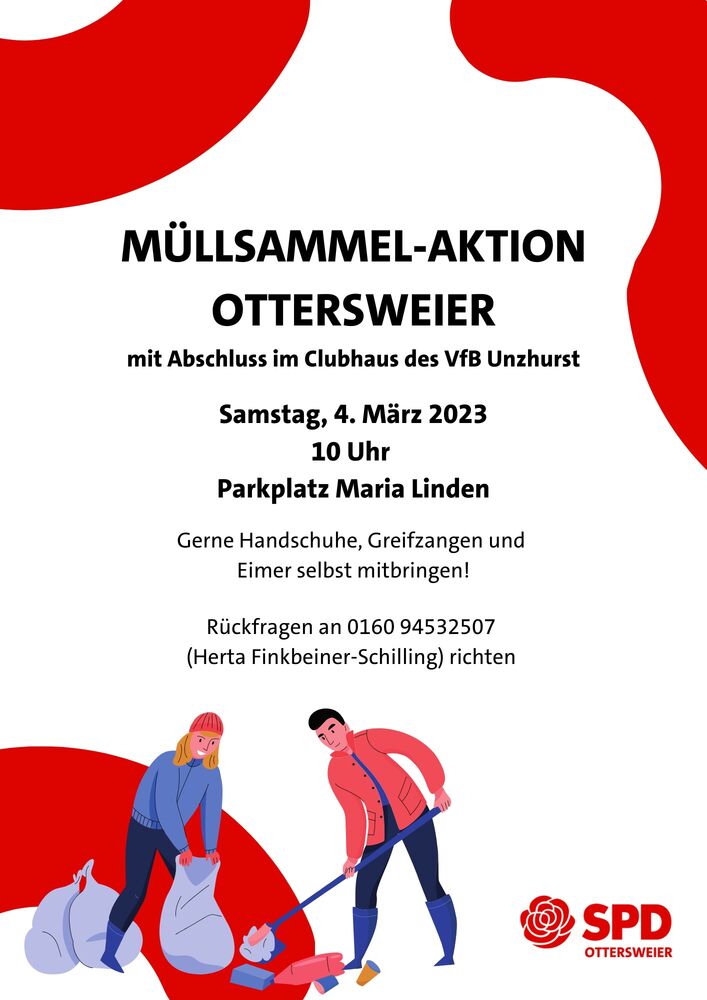 MÜLLSAMMEL-AKTION OTTERSWEIER

mit Abschluss im Clubhaus des VfB Unzhurst

Samstag, 4. März 2023
10 Uhr
Parkplatz Maria Linden

Gerne Handschuhe, Greifzangen und Eimer selbst mitbringen!

Rückfragen an 0160 94532507 (Herta Finkbeiner-Schilling) richten

SPD
OTTERSWEIER